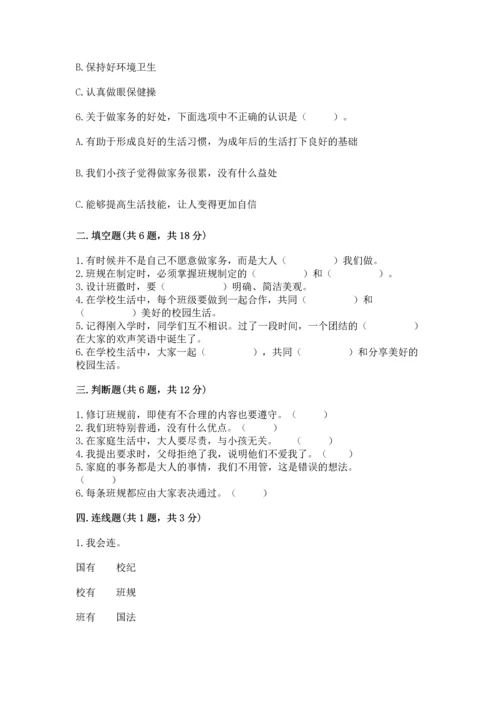 B. 保持好环境卫生

C. 认真做眼保健操

6. 关于做家务的好处，下面选项中不正确的认识是（　　）。

A. 有助于形成良好的生活习惯，为成年后的生活打下良好的基础

B. 我们小孩子觉得做家务很累，没有什么益处

C. 能够提高生活技能，让人变得更加自信

二. 填空题（共 6 题，共 18 分）

1. 有时候并不是自己不愿意做家务，而是大人（　　　　）我们做。
2. 班规在制定时，必须掌握班规制定的（　　　　）和（　　　　）。
3. 设计班徽时，要（　　　　）明确、简洁美观。
4. 在学校生活中，每个班级要做到一起合作，共同（　　　　）和（　　　　）美好的校园生活。
5. 记得刚入学时，同学们互不相识。过了一段时间，一个团结的（　　　　）在大家的欢声笑语中诞生了。
6. 在学校生活中，大家一起（　　　　），共同（　　　　）和分享美好的校园生活。

三. 判断题（共 6 题，共 12 分）

1. 修订班规前，即使有不合理的内容也要遵守。（　　）
2. 我们班特别普通，没有什么优点。（　　）
3. 在家庭生活中，大人要尽责，与小孩无关。（　　）
4. 我提出要求时，父母拒绝了我，说明他们不爱我了。（　　）
5. 家庭的事务都是大人的事情，我们不用管，这是错误的想法。（　　）
6. 每条班规都应由大家表决通过。（　　）

四. 连线题（共 1 题，共 3 分）

1. 我会连。

国有　　校纪

校有　　班规

班有　　国法